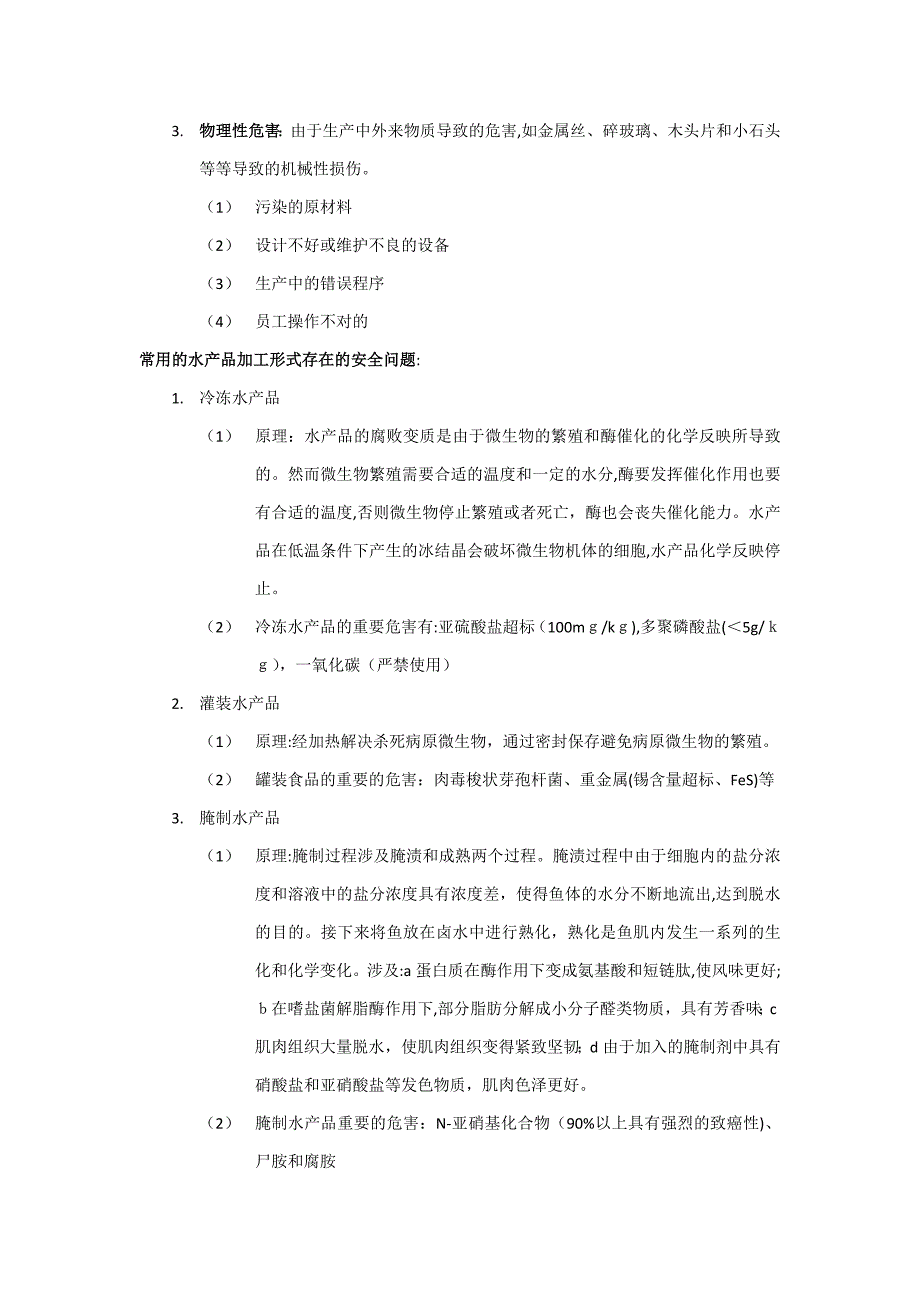 3. 物理性危害: 由于生产中外来物质导致的危害,如金属丝、碎玻璃、木头片和小石头等等导致的机械性损伤。

（1） 污染的原材料

（2） 设计不好或维护不良的设备

（3） 生产中的错误程序

（4） 员工操作不对的

常用的水产品加工形式存在的安全问题:

1. 冷冻水产品

（1） 原理：水产品的腐败变质是由于微生物的繁殖和酶催化的化学反映所导致的。然而微生物繁殖需要合适的温度和一定的水分,酶要发挥催化作用也要有合适的温度,否则微生物停止繁殖或者死亡，酶也会丧失催化能力。水产品在低温条件下产生的冰结晶会破坏微生物机体的细胞,水产品化学反映停止。

（2） 冷冻水产品的重要危害有:亚硫酸盐超标（100mｇ/kｇ),多聚磷酸盐(＜5g/ｋｇ)，一氧化碳（严禁使用）

2. 灌装水产品

（1） 原理:经加热解决杀死病原微生物，通过密封保存避免病原微生物的繁殖。

（2） 罐装食品的重要的危害：肉毒梭状芽孢杆菌、重金属(锡含量超标、FeS)等

3. 腌制水产品

（1） 原理:腌制过程涉及腌渍和成熟两个过程。腌渍过程中由于细胞内的盐分浓度和溶液中的盐分浓度具有浓度差，使得鱼体的水分不断地流出,达到脱水的目的。接下来将鱼放在卤水中进行熟化，熟化是鱼肌内发生一系列的生化和化学变化。涉及:a 蛋白质在酶作用下变成氨基酸和短链肽,使风味更好;ｂ在嗜盐菌解脂酶作用下,部分脂肪分解成小分子醛类物质，具有芳香味; c 肌肉组织大量脱水，使肌肉组织变得紧致坚韧; d 由于加入的腌制剂中具有硝酸盐和亚硝酸盐等发色物质，肌肉色泽更好。

（2） 腌制水产品重要的危害：N-亚硝基化合物（90%以上具有强烈的致癌性)、尸胺和腐胺